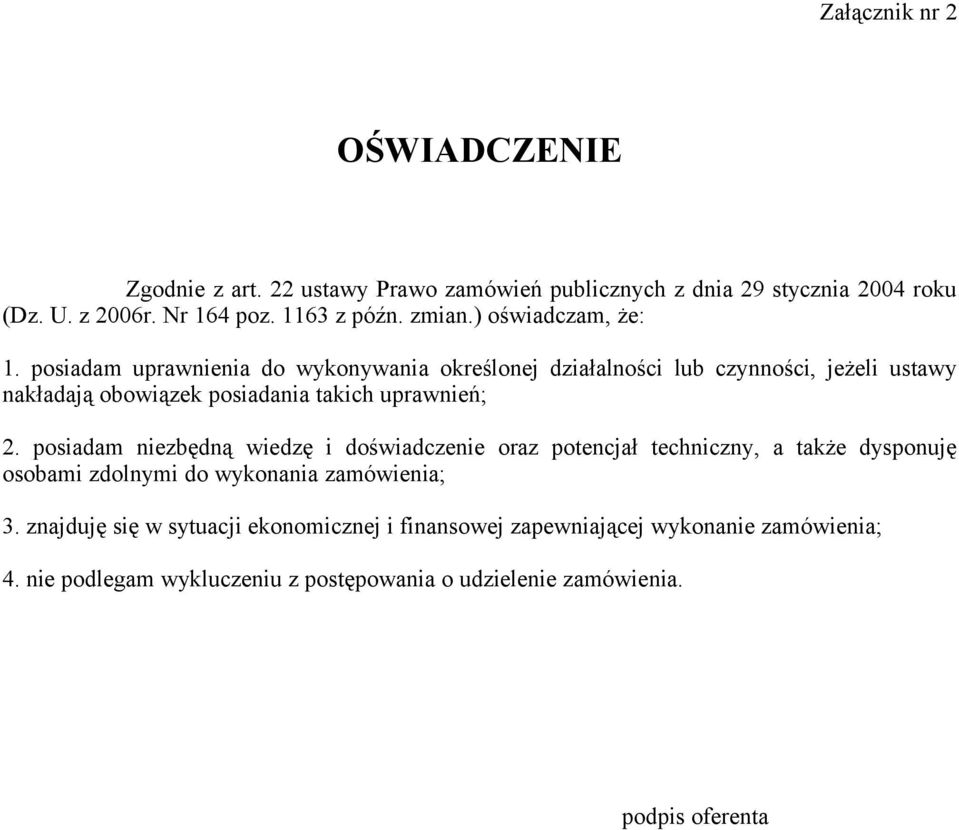 Załącznik nr 2

OŚWIADCZENIE

Zgodnie z art. 22 ustawy Prawo zamówień publicznych z dnia 29 stycznia 2004 roku (Dz. U. z 2006r. Nr 164 poz. 1163 z późn. zmian.) oświadczam, że:

1. posiadam uprawnienia do wykonywania określonej działalności lub czynności, jeżeli ustawy nakładają obowiązek posiadania takich uprawnień;

2. posiadam niezbędną wiedzę i doświadczenie oraz potencjał techniczny, a także dysponuję osobami zdolnymi do wykonania zamówienia;

3. znajduję się w sytuacji ekonomicznej i finansowej zapewniającej wykonanie zamówienia;

4. nie podlegam wykluczeniu z postępowania o udzielenie zamówienia.

podpis oferenta